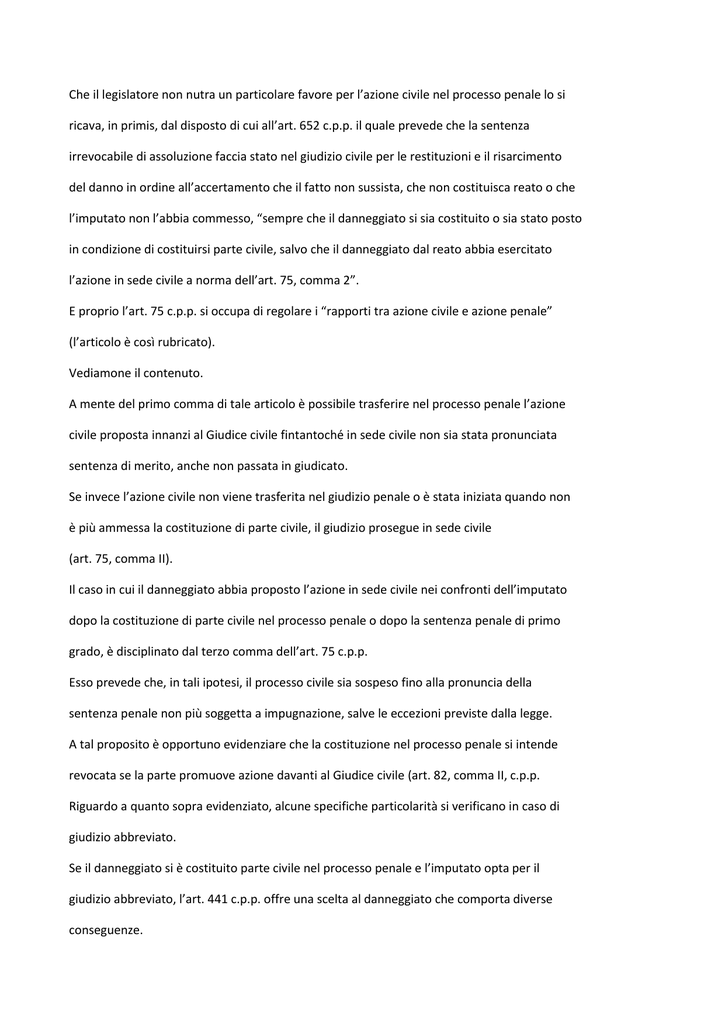 Che il legislatore non nutra un particolare favore per l'azione civile nel processo penale lo si ricava, in primis, dal disposto di cui all'art. 652 c.p.p. il quale prevede che la sentenza irrevocabile di assoluzione faccia stato nel giudizio civile per le restituzioni e il risarcimento del danno in ordine all'accertamento che il fatto non sussista, che non costituisca reato o che l'imputato non l'abbia commesso, "sempre che il danneggiato si sia costituito o sia stato posto in condizione di costituirsi parte civile, salvo che il danneggiato dal reato abbia esercitato l'azione in sede civile a norma dell'art. 75, comma 2".

E proprio l'art. 75 c.p.p. si occupa di regolare i "rapporti tra azione civile e azione penale" (l'articolo è così rubricato).

Vediamone il contenuto.

A mente del primo comma di tale articolo è possibile trasferire nel processo penale l'azione civile proposta innanzi al Giudice civile fintantoché in sede civile non sia stata pronunciata sentenza di merito, anche non passata in giudicato.

Se invece l'azione civile non viene trasferita nel giudizio penale o è stata iniziata quando non è più ammessa la costituzione di parte civile, il giudizio prosegue in sede civile (art. 75, comma II).

Il caso in cui il danneggiato abbia proposto l'azione in sede civile nei confronti dell'imputato dopo la costituzione di parte civile nel processo penale o dopo la sentenza penale di primo grado, è disciplinato dal terzo comma dell'art. 75 c.p.p.

Esso prevede che, in tali ipotesi, il processo civile sia sospeso fino alla pronuncia della sentenza penale non più soggetta a impugnazione, salve le eccezioni previste dalla legge.

A tal proposito è opportuno evidenziare che la costituzione nel processo penale si intende revocata se la parte promuove azione davanti al Giudice civile (art. 82, comma II, c.p.p.

Riguardo a quanto sopra evidenziato, alcune specifiche particolarità si verificano in caso di giudizio abbreviato.

Se il danneggiato si è costituito parte civile nel processo penale e l'imputato opta per il giudizio abbreviato, l'art. 441 c.p.p. offre una scelta al danneggiato che comporta diverse conseguenze.